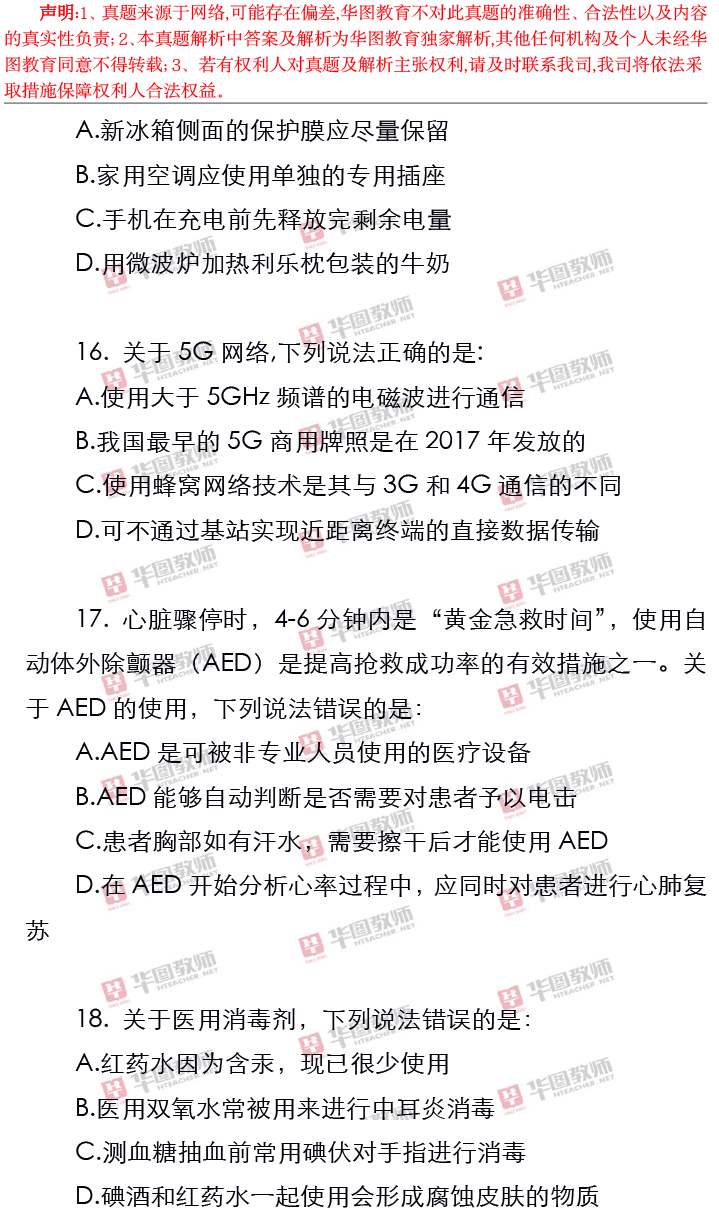 声明:1、真题来源于网络,可能存在偏差,华图教育不对此真题的准确性、合法性以及内容的真实性负责;2、本真题解析中答案及解析为华图教育独家解析,其他任何机构及个人未经华图教育同意不得转载;3、若有权利人对真题及解析主张权利,请及时联系我司,我司将依法采取措施保障权利人合法权益。

A.新冰箱侧面的保护膜应尽量保留

B.家用空调应使用单独的专用插座

C.手机在充电前先释放完剩余电量

D.用微波炉加热利乐枕包装的牛奶

16.关于5G网络,下列说法正确的是:

A.使用大于5GHz频谱的电磁波进行通信

B.我国最早的5G商用牌照是在2017年发放的

C.使用蜂窝网络技术是其与3G和4G通信的不同

D.可不通过基站实现近距离终端的直接数据传输

17.心脏骤停时,4-6分钟内是“黄金急救时间”,使用自动体外除颤器(AED)是提高抢救成功率的有效措施之一。关于AED的使用,下列说法错误的是:

A.AED是可被非专业人员使用的医疗设备

B.AED能够自动判断是否需要对患者予以电击

C.患者胸部如有汗水,需要擦干后才能使用AED

D.在AED开始分析心率过程中,应同时对患者进行心肺复苏

18.关于医用消毒剂,下列说法错误的是:

A.红药水因为含汞,现已很少使用

B.医用双氧水常被用来进行中耳炎消毒

C.测血糖抽血前常用碘伏对手指进行消毒

D.碘酒和红药水一起使用会形成腐蚀皮肤的物质

华图教师 HTEACHER.NET